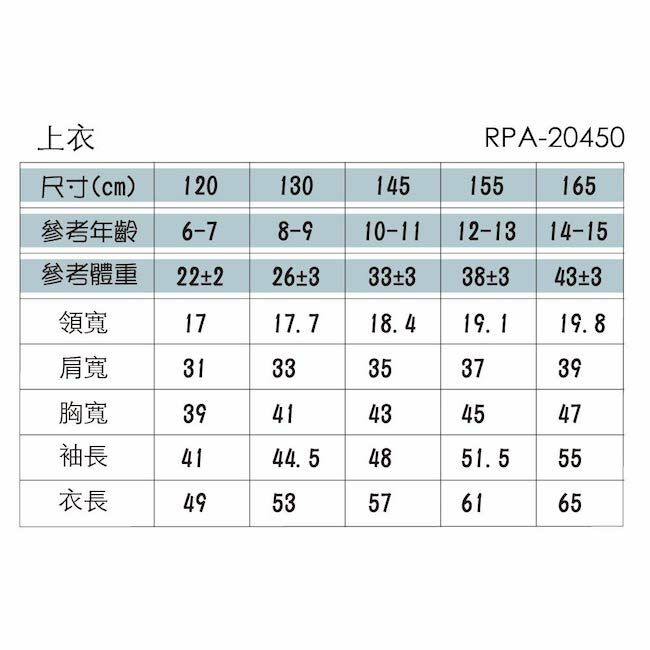 上衣 RPA-20450

| 尺寸(cm) | 120 | 130 | 145 | 155 | 165 |
|---|---|---|---|---|---|
| 參考年齡 | 6-7 | 8-9 | 10-11 | 12-13 | 14-15 |
| 參考體重 | 22±2 | 26±3 | 33±3 | 38±3 | 43±3 |
| 領寬 | 17 | 17.7 | 18.4 | 19.1 | 19.8 |
| 肩寬 | 31 | 33 | 35 | 37 | 39 |
| 胸寬 | 39 | 41 | 43 | 45 | 47 |
| 袖長 | 41 | 44.5 | 48 | 51.5 | 55 |
| 衣長 | 49 | 53 | 57 | 61 | 65 |